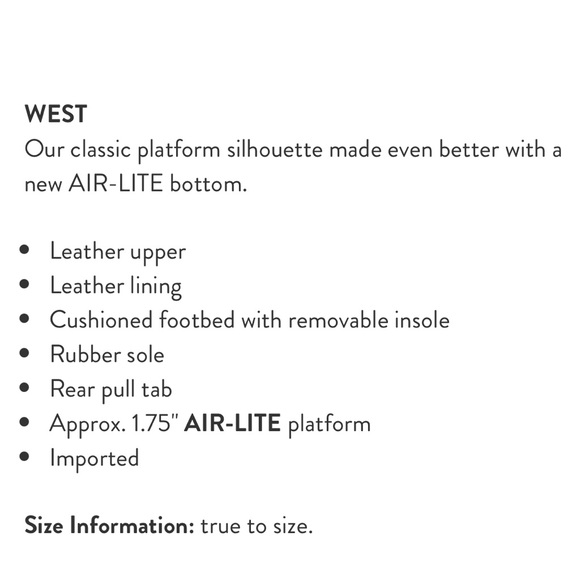 WEST
Our classic platform silhouette made even better with a new AIR-LITE bottom.

• Leather upper
• Leather lining
• Cushioned footbed with removable insole
• Rubber sole
• Rear pull tab
• Approx. 1.75" AIR-LITE platform
• Imported

Size Information: true to size.